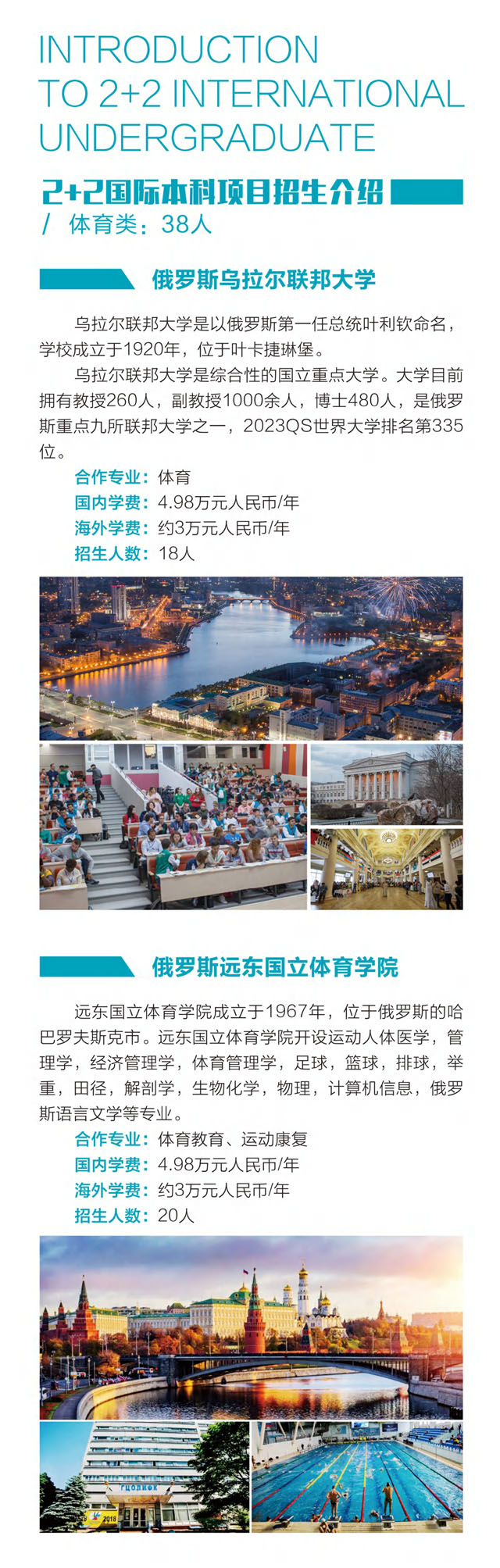 INTRODUCTION TO 2+2 INTERNATIONAL UNDERGRADUATE

2+2国际本科项目招生介绍

/ 体育类：38人

俄罗斯乌拉尔联邦大学

乌拉尔联邦大学是以俄罗斯第一任总统叶利钦命名，学校成立于1920年，位于叶卡捷琳堡。

乌拉尔联邦大学是综合性的国立重点大学。大学目前拥有教授260人，副教授1000余人，博士480人，是俄罗斯重点九所联邦大学之一，2023QS世界大学排名第335位。

合作专业：体育
国内学费：4.98万元人民币/年
海外学费：约3万元人民币/年
招生人数：18人

俄罗斯远东国立体育学院

远东国立体育学院成立于1967年，位于俄罗斯的哈巴罗夫斯克市。远东国立体育学院开设运动人体医学，管理学，经济管理学，体育管理学，足球，篮球，排球，举重，田径，解剖学，生物化学，物理，计算机信息，俄罗斯语言文学等专业。

合作专业：体育教育、运动康复
国内学费：4.98万元人民币/年
海外学费：约3万元人民币/年
招生人数：20人